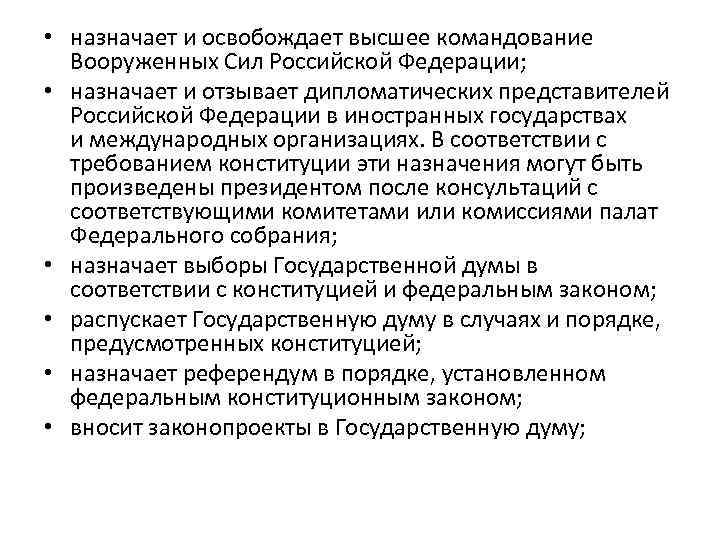 • назначает и освобождает высшее командование Вооруженных Сил Российской Федерации;
• назначает и отзывает дипломатических представителей Российской Федерации в иностранных государствах и международных организациях. В соответствии с требованием конституции эти назначения могут быть произведены президентом после консультаций с соответствующими комитетами или комиссиями палат Федерального собрания;
• назначает выборы Государственной думы в соответствии с конституцией и федеральным законом;
• распускает Государственную думу в случаях и порядке, предусмотренных конституцией;
• назначает референдум в порядке, установленном федеральным конституционным законом;
• вносит законопроекты в Государственную думу;